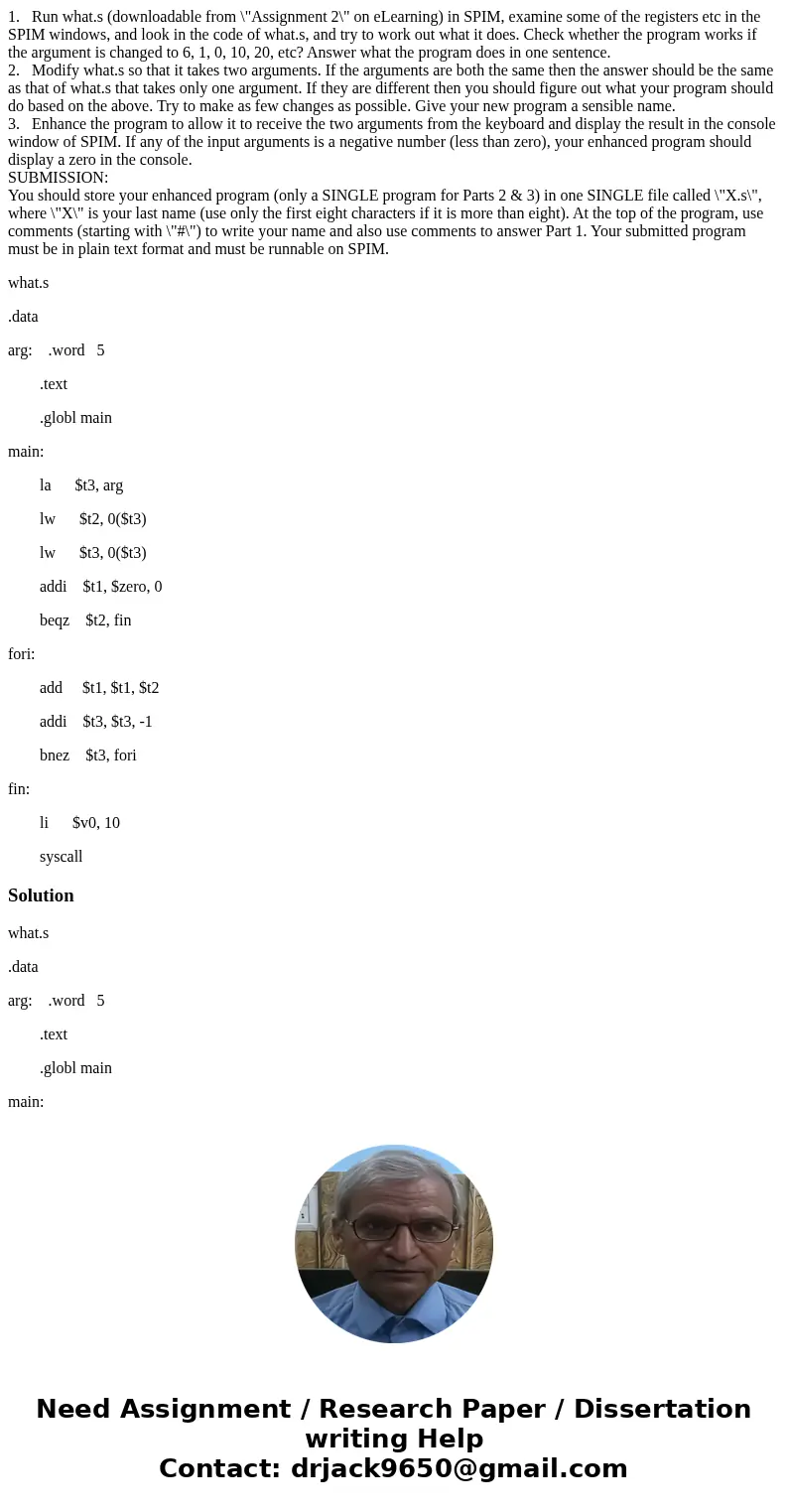 1. Run what.s (downloadable from \"Assignment 2\" on eLearning) in SPIM, examine some of the registers etc in the SPIM windows, and look in the code of what.s, and try to work out what it does. Check whether the program works if the argument is changed to 6, 1, 0, 10, 20, etc? Answer what the program does in one sentence.
2. Modify what.s so that it takes two arguments. If the arguments are both the same then the answer should be the same as that of what.s that takes only one argument. If they are different then you should figure out what your program should do based on the above. Try to make as few changes as possible. Give your new program a sensible name.
3. Enhance the program to allow it to receive the two arguments from the keyboard and display the result in the console window of SPIM. If any of the input arguments is a negative number (less than zero), your enhanced program should display a zero in the console.
SUBMISSION:
You should store your enhanced program (only a SINGLE program for Parts 2 & 3) in one SINGLE file called \"X.s\", where \"X\" is your last name (use only the first eight characters if it is more than eight). At the top of the program, use comments (starting with \"#\") to write your name and also use comments to answer Part 1. Your submitted program must be in plain text format and must be runnable on SPIM.

what.s

.data

arg: .word 5

.text

.globl main

main:

la $t3, arg

lw $t2, 0($t3)

lw $t3, 0($t3)

addi $t1, $zero, 0

beqz $t2, fin

fori:

add $t1, $t1, $t2

addi $t3, $t3, -1

bnez $t3, fori

fin:

li $v0, 10

syscall

Solution

what.s

.data

arg: .word 5

.text

.globl main

main:

Need Assignment / Research Paper / Dissertation writing Help
Contact: drjack9650@gmail.com